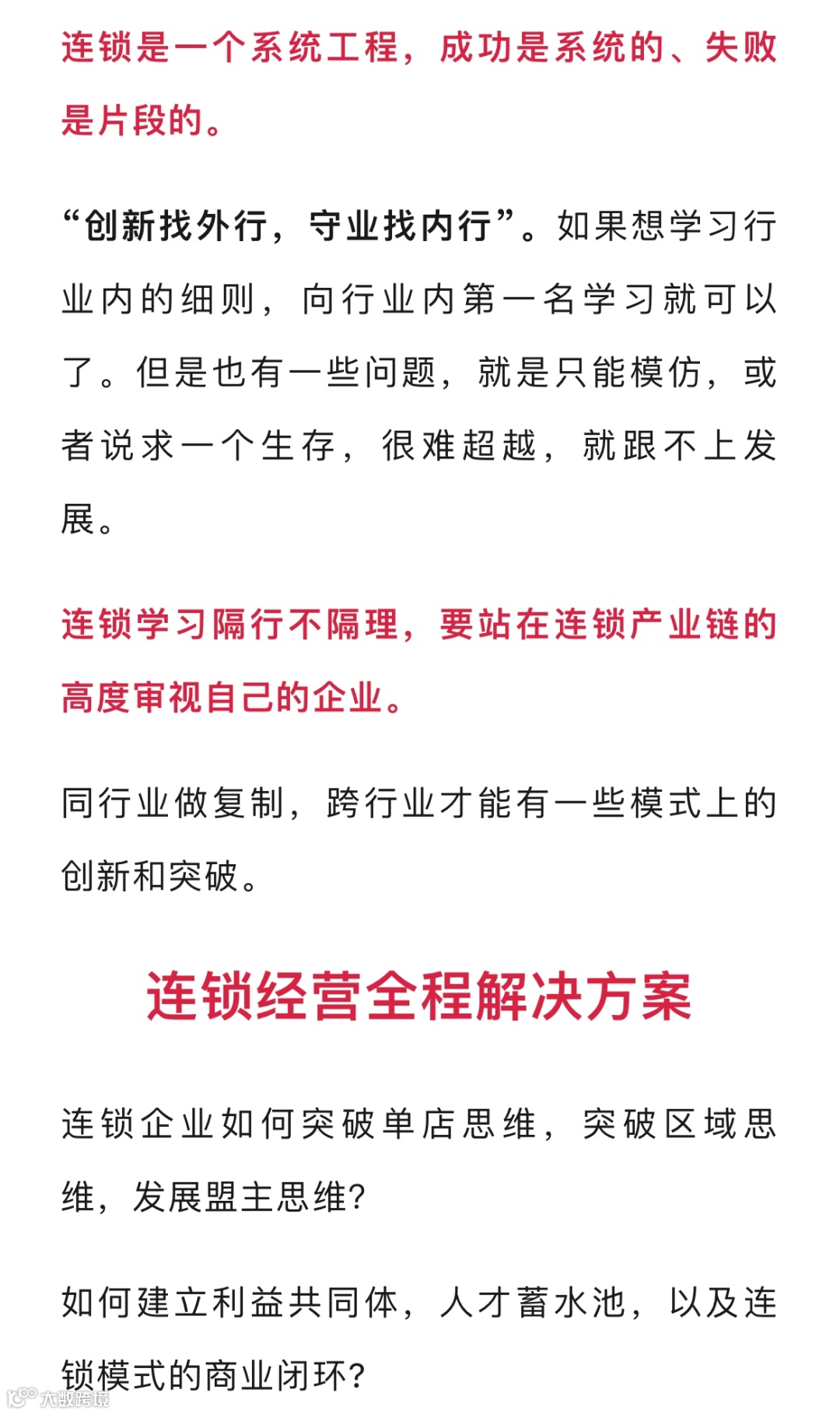 连锁是一个系统工程，成功是系统的、失败是片段的。

“创新找外行，守业找内行”。如果想学习行业内的细则，向行业内第一名学习就可以了。但是也有一些问题，就是只能模仿，或者说求一个生存，很难超越，就跟不上发展。

连锁学习隔行不隔理，要站在连锁产业链的高度审视自己的企业。

同行业做复制，跨行业才能有一些模式上的创新和突破。

连锁经营全程解决方案

连锁企业如何突破单店思维，突破区域思维，发展盟主思维?

如何建立利益共同体，人才蓄水池，以及连锁模式的商业闭环?

大数跨境